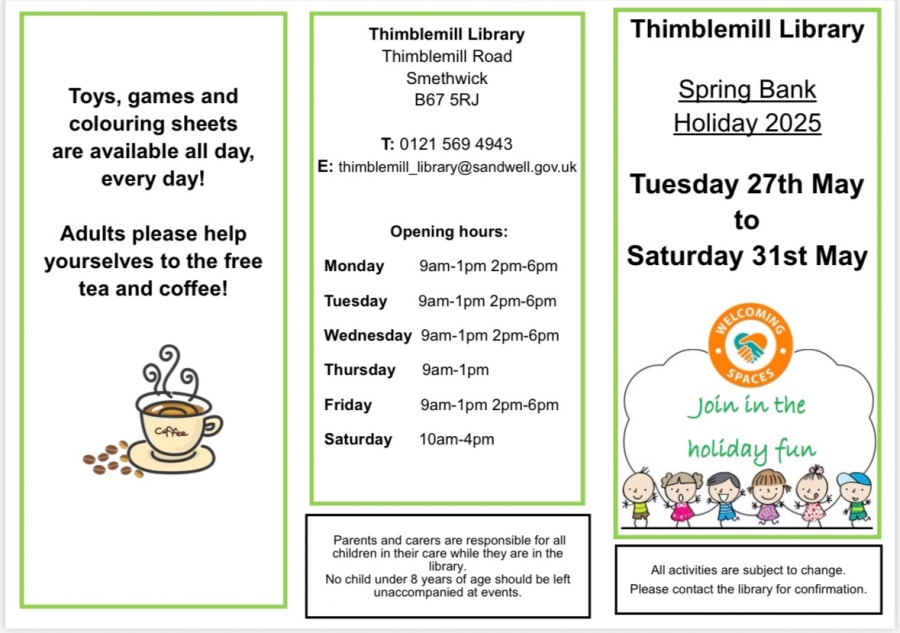 Toys, games and colouring sheets are available all day, every day!

Adults please help yourselves to the free tea and coffee!

Coffee

Thimblemill Library
Thimblemill Road
Smethwick
B67 5RJ

T: 0121 569 4943
E: thimblemill_library@sandwell.gov.uk

Opening hours:

Monday 9am-1pm 2pm-6pm
Tuesday 9am-1pm 2pm-6pm
Wednesday 9am-1pm 2pm-6pm
Thursday 9am-1pm
Friday 9am-1pm 2pm-6pm
Saturday 10am-4pm

Parents and carers are responsible for all children in their care while they are in the library.
No child under 8 years of age should be left unaccompanied at events.

Thimblemill Library

Spring Bank Holiday 2025

Tuesday 27th May to Saturday 31st May

WELCOMING SPACES

Join in the holiday fun

All activities are subject to change.
Please contact the library for confirmation.